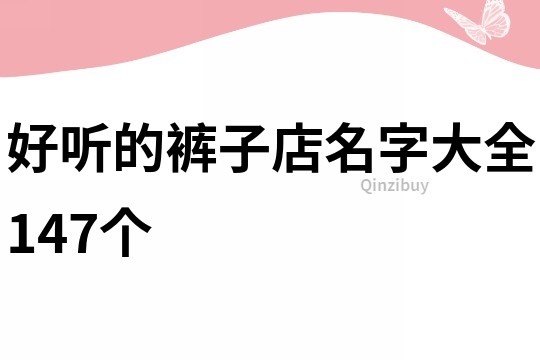 好听的裤子店名字大全147个

Qinzibuy